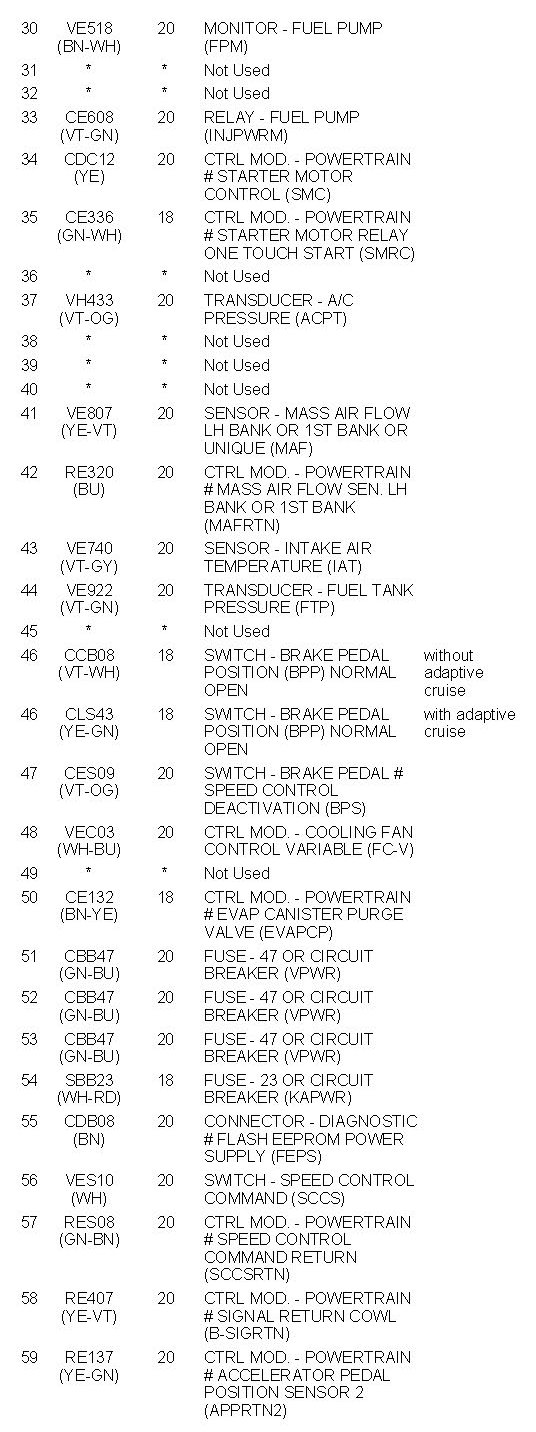 | | | | | |
|---|---|---|---|---|
| 30 | VE518 (BN-WH) | 20 | MONITOR - FUEL PUMP (FPM) | |
| 31 | * | * | Not Used | |
| 32 | * | * | Not Used | |
| 33 | CE608 (VT-GN) | 20 | RELAY - FUEL PUMP (INJPWRM) | |
| 34 | CDC12 (YE) | 20 | CTRL MOD. - POWERTRAIN # STARTER MOTOR CONTROL (SMC) | |
| 35 | CE336 (GN-WH) | 18 | CTRL MOD. - POWERTRAIN # STARTER MOTOR RELAY ONE TOUCH START (SMRC) | |
| 36 | * | * | Not Used | |
| 37 | VH433 (VT-OG) | 20 | TRANSDUCER - A/C PRESSURE (ACPT) | |
| 38 | * | * | Not Used | |
| 39 | * | * | Not Used | |
| 40 | * | * | Not Used | |
| 41 | VE807 (YE-VT) | 20 | SENSOR - MASS AIR FLOW LH BANK OR 1ST BANK OR UNIQUE (MAF) | |
| 42 | RE320 (BU) | 20 | CTRL MOD. - POWERTRAIN # MASS AIR FLOW SEN. LH BANK OR 1ST BANK (MAFRTN) | |
| 43 | VE740 (VT-GY) | 20 | SENSOR - INTAKE AIR TEMPERATURE (IAT) | |
| 44 | VE922 (VT-GN) | 20 | TRANSDUCER - FUEL TANK PRESSURE (FTP) | |
| 45 | * | * | Not Used | |
| 46 | CCB08 (VT-WH) | 18 | SWITCH - BRAKE PEDAL POSITION (BPP) NORMAL OPEN | without adaptive cruise |
| 46 | CLS43 (YE-GN) | 18 | SWITCH - BRAKE PEDAL POSITION (BPP) NORMAL OPEN | with adaptive cruise |
| 47 | CES09 (VT-OG) | 20 | SWITCH - BRAKE PEDAL # SPEED CONTROL DEACTIVATION (BPS) | |
| 48 | VEC03 (WH-BU) | 20 | CTRL MOD. - COOLING FAN CONTROL VARIABLE (FC-V) | |
| 49 | * | * | Not Used | |
| 50 | CE132 (BN-YE) | 18 | CTRL MOD. - POWERTRAIN # EVAP CANISTER PURGE VALVE (EVAPCP) | |
| 51 | CBB47 (GN-BU) | 20 | FUSE - 47 OR CIRCUIT BREAKER (VPWR) | |
| 52 | CBB47 (GN-BU) | 20 | FUSE - 47 OR CIRCUIT BREAKER (VPWR) | |
| 53 | CBB47 (GN-BU) | 20 | FUSE - 47 OR CIRCUIT BREAKER (VPWR) | |
| 54 | SBB23 (WH-RD) | 18 | FUSE - 23 OR CIRCUIT BREAKER (KAPWR) | |
| 55 | CDB08 (BN) | 20 | CONNECTOR - DIAGNOSTIC # FLASH EEPROM POWER SUPPLY (FEPS) | |
| 56 | VES10 (WH) | 20 | SWITCH - SPEED CONTROL COMMAND (SCCS) | |
| 57 | RES08 (GN-BN) | 20 | CTRL MOD. - POWERTRAIN # SPEED CONTROL COMMAND RETURN (SCCSRTN) | |
| 58 | RE407 (YE-VT) | 20 | CTRL MOD. - POWERTRAIN # SIGNAL RETURN COWL (B-SIGRTN) | |
| 59 | RE137 (YE-GN) | 20 | CTRL MOD. - POWERTRAIN # ACCELERATOR PEDAL POSITION SENSOR 2 (APPRTN2) | |